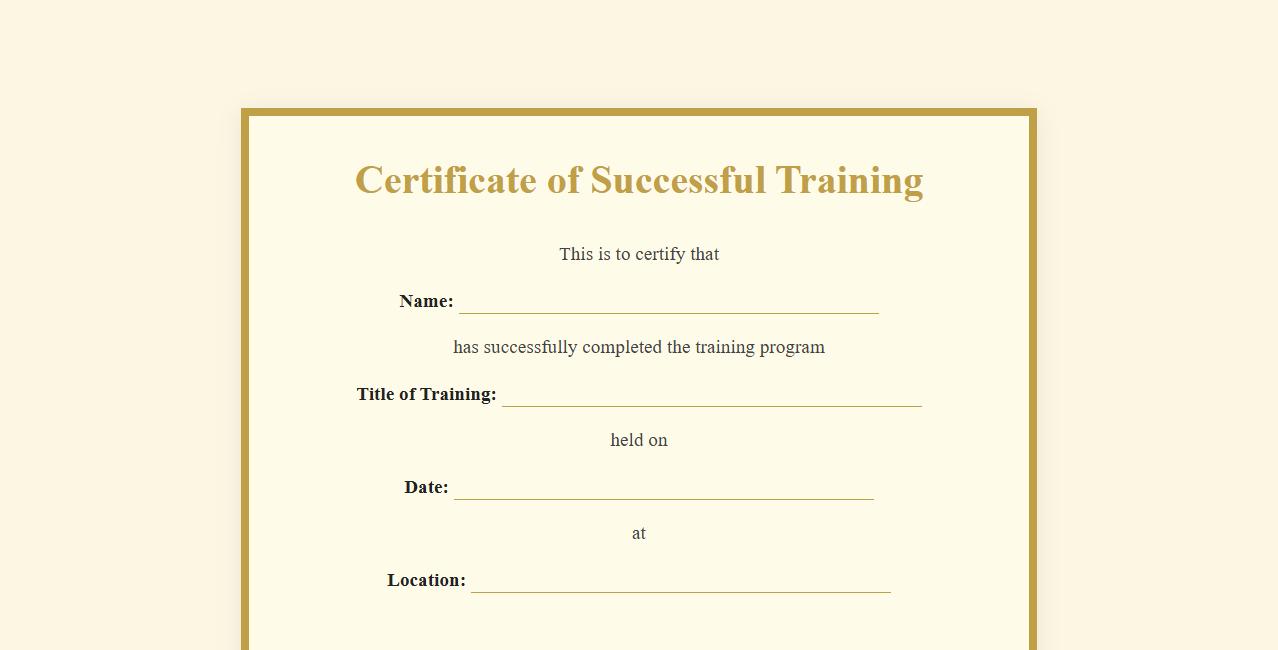 Certificate of Successful Training

This is to certify that

Name: ____

has successfully completed the training program

Title of Training: ____

held on

Date: ____

at

Location: ____